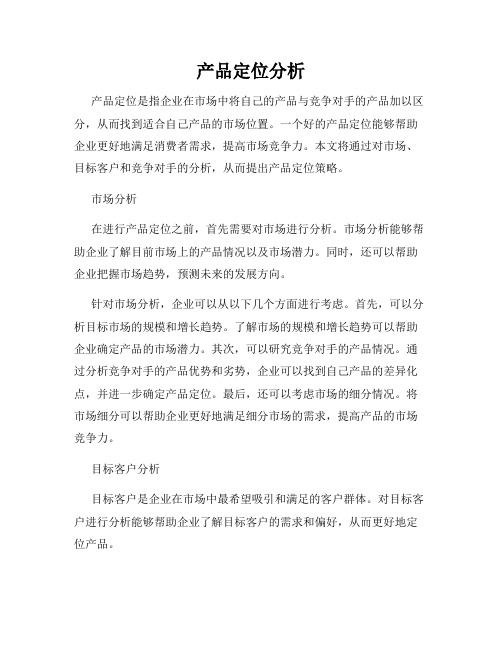 产品定位分析

产品定位是指企业在市场中将自己的产品与竞争对手的产品加以区分，从而找到适合自己产品的市场位置。一个好的产品定位能够帮助企业更好地满足消费者需求，提高市场竞争力。本文将通过对市场、目标客户和竞争对手的分析，从而提出产品定位策略。

市场分析

在进行产品定位之前，首先需要对市场进行分析。市场分析能够帮助企业了解目前市场上的产品情况以及市场潜力。同时，还可以帮助企业把握市场趋势，预测未来的发展方向。

针对市场分析，企业可以从以下几个方面进行考虑。首先，可以分析目标市场的规模和增长趋势。了解市场的规模和增长趋势可以帮助企业确定产品的市场潜力。其次，可以研究竞争对手的产品情况。通过分析竞争对手的产品优势和劣势，企业可以找到自己产品的差异化点，并进一步确定产品定位。最后，还可以考虑市场的细分情况。将市场细分可以帮助企业更好地满足细分市场的需求，提高产品的市场竞争力。

目标客户分析

目标客户是企业在市场中最希望吸引和满足的客户群体。对目标客户进行分析能够帮助企业了解目标客户的需求和偏好，从而更好地定位产品。